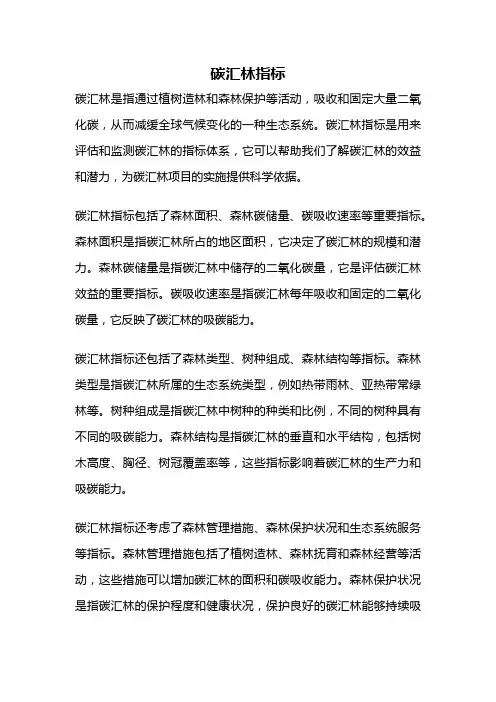 碳汇林指标

碳汇林是指通过植树造林和森林保护等活动，吸收和固定大量二氧化碳，从而减缓全球气候变化的一种生态系统。碳汇林指标是用来评估和监测碳汇林的指标体系，它可以帮助我们了解碳汇林的效益和潜力，为碳汇林项目的实施提供科学依据。

碳汇林指标包括了森林面积、森林碳储量、碳吸收速率等重要指标。森林面积是指碳汇林所占的地区面积，它决定了碳汇林的规模和潜力。森林碳储量是指碳汇林中储存的二氧化碳量，它是评估碳汇林效益的重要指标。碳吸收速率是指碳汇林每年吸收和固定的二氧化碳量，它反映了碳汇林的吸碳能力。

碳汇林指标还包括了森林类型、树种组成、森林结构等指标。森林类型是指碳汇林所属的生态系统类型，例如热带雨林、亚热带常绿林等。树种组成是指碳汇林中树种的种类和比例，不同的树种具有不同的吸碳能力。森林结构是指碳汇林的垂直和水平结构，包括树木高度、胸径、树冠覆盖率等，这些指标影响着碳汇林的生产力和吸碳能力。

碳汇林指标还考虑了森林管理措施、森林保护状况和生态系统服务等指标。森林管理措施包括了植树造林、森林抚育和森林经营等活动，这些措施可以增加碳汇林的面积和碳吸收能力。森林保护状况是指碳汇林的保护程度和健康状况，保护良好的碳汇林能够持续吸